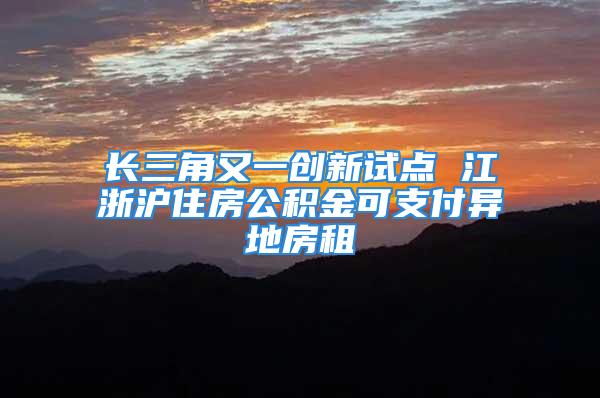 长三角又一创新试点 江浙沪住房公积金可支付异地房租